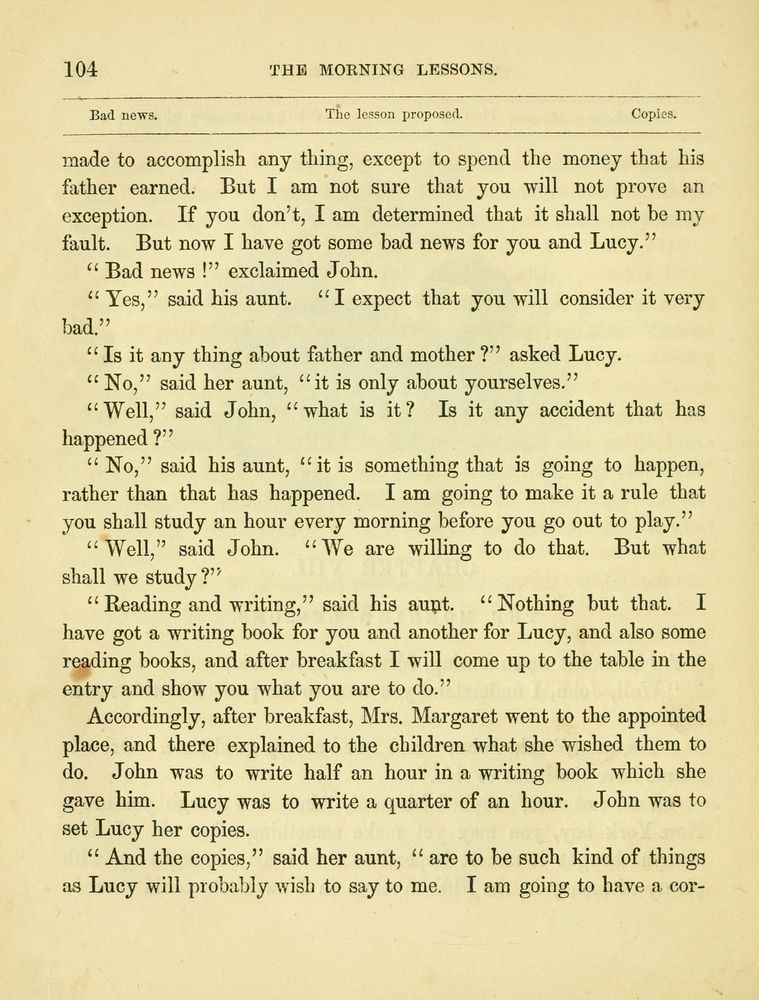 104 THE MORNING LESSONS.

Bad news. The lesson proposed. Copies.

made to accomplish any thing, except to spend the money that his father earned. But I am not sure that you will not prove an exception. If you don't, I am determined that it shall not be my fault. But now I have got some bad news for you and Lucy."

"Bad news!" exclaimed John.

"Yes," said his aunt. "I expect that you will consider it very bad."

"Is it any thing about father and mother?" asked Lucy.

"No," said her aunt, "it is only about yourselves."

"Well," said John, "what is it? Is it any accident that has happened?"

"No," said his aunt, "it is something that is going to happen, rather than that has happened. I am going to make it a rule that you shall study an hour every morning before you go out to play."

"Well," said John. "We are willing to do that. But what shall we study?"

"Reading and writing," said his aunt. "Nothing but that. I have got a writing book for you and another for Lucy, and also some reading books, and after breakfast I will come up to the table in the entry and show you what you are to do."

Accordingly, after breakfast, Mrs. Margaret went to the appointed place, and there explained to the children what she wished them to do. John was to write half an hour in a writing book which she gave him. Lucy was to write a quarter of an hour. John was to set Lucy her copies.

"And the copies," said her aunt, "are to be such kind of things as Lucy will probably wish to say to me. I am going to have a cor-